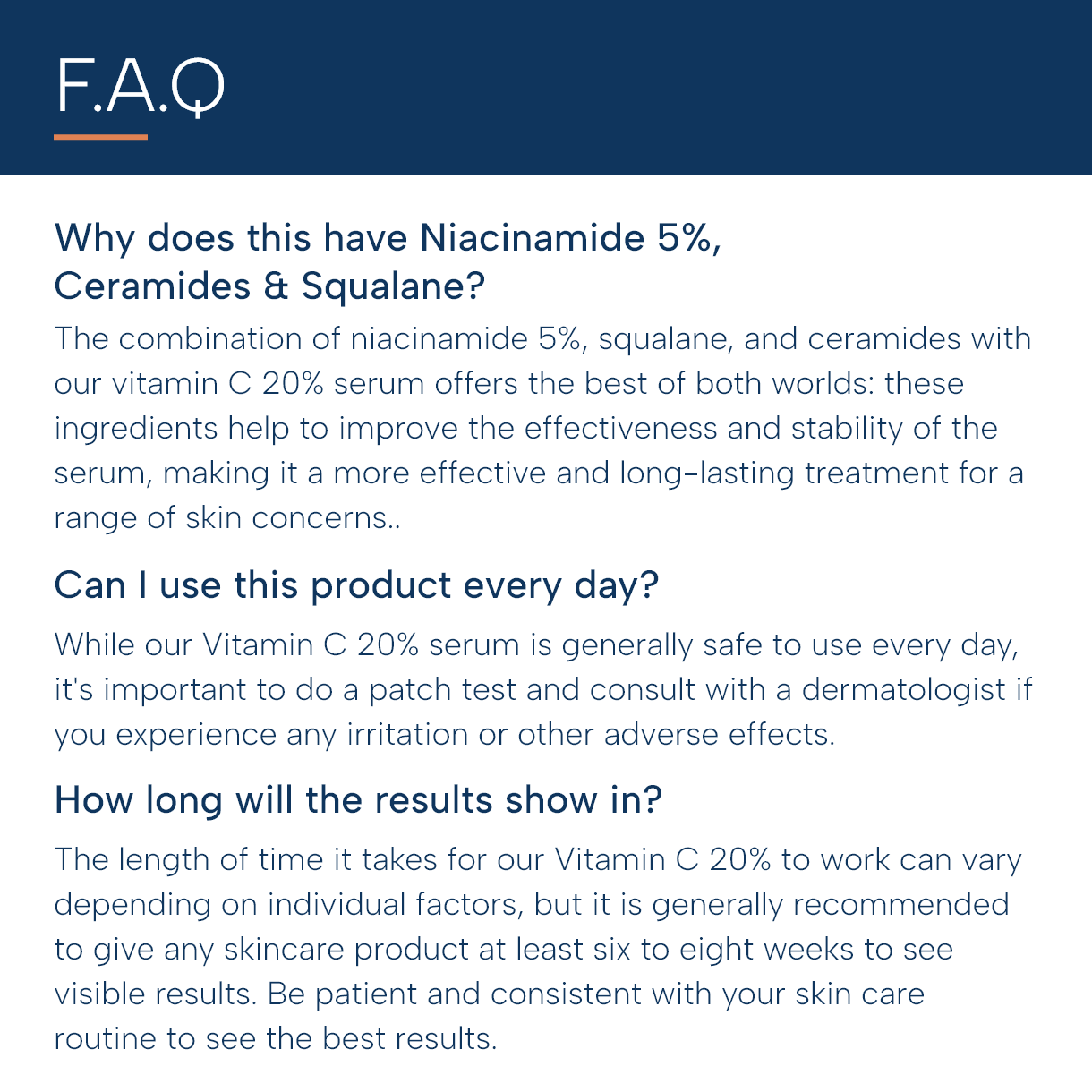 F.A.Q

Why does this have Niacinamide 5%, Ceramides & Squalane?

The combination of niacinamide 5%, squalane, and ceramides with our vitamin C 20% serum offers the best of both worlds: these ingredients help to improve the effectiveness and stability of the serum, making it a more effective and long-lasting treatment for a range of skin concerns..

Can I use this product every day?

While our Vitamin C 20% serum is generally safe to use every day, it's important to do a patch test and consult with a dermatologist if you experience any irritation or other adverse effects.

How long will the results show in?

The length of time it takes for our Vitamin C 20% to work can vary depending on individual factors, but it is generally recommended to give any skincare product at least six to eight weeks to see visible results. Be patient and consistent with your skin care routine to see the best results.